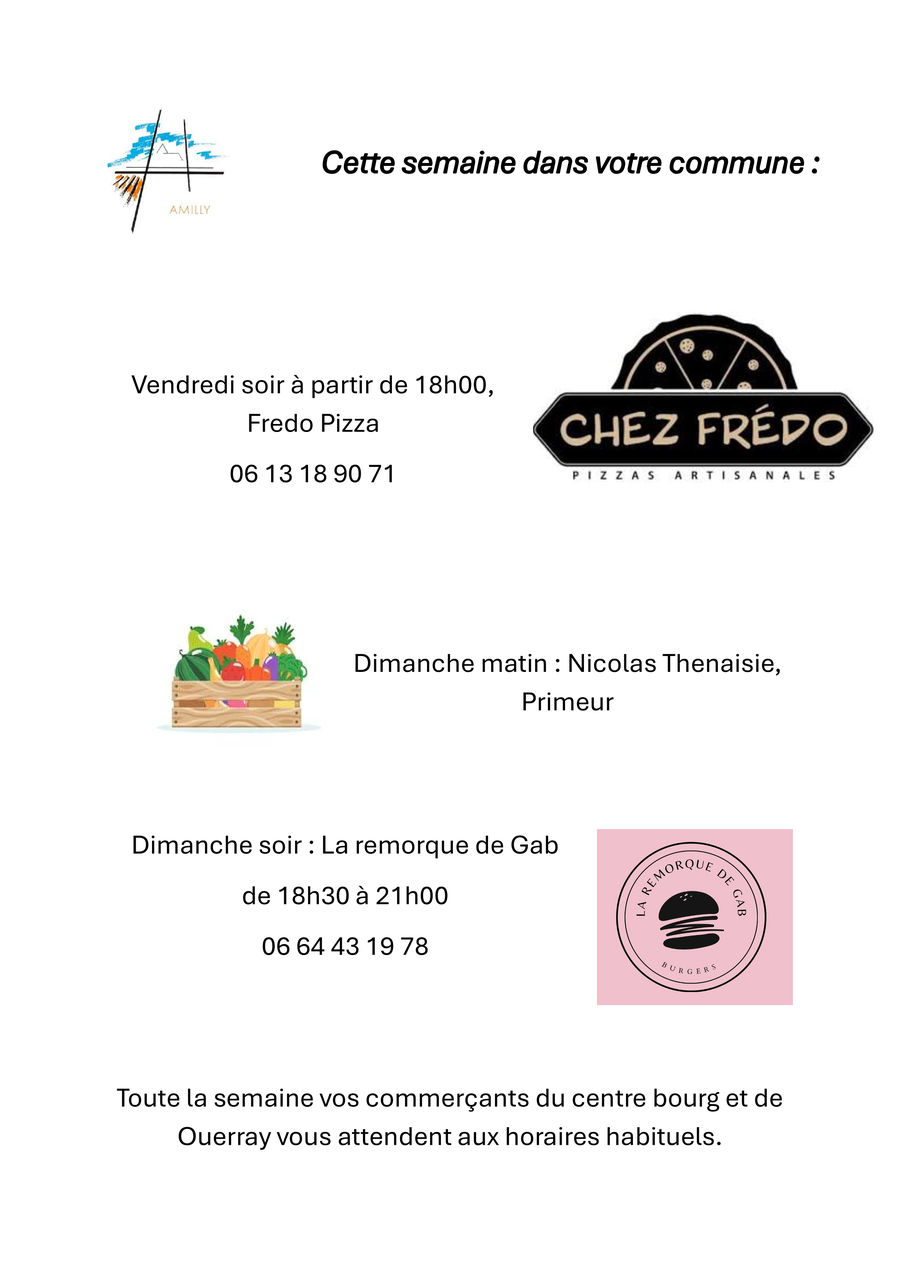 AMILLY

Cette semaine dans votre commune :

Vendredi soir à partir de 18h00,
Fredo Pizza
06 13 18 90 71

CHEZ FRÉDO
PIZZAS ARTISANALES

Dimanche matin : Nicolas Thenaisie,
Primeur

Dimanche soir : La remorque de Gab
de 18h30 à 21h00
06 64 43 19 78

LA REMORQUE DE GAB
BURGERS

Toute la semaine vos commerçants du centre bourg et de Ouerray vous attendent aux horaires habituels.